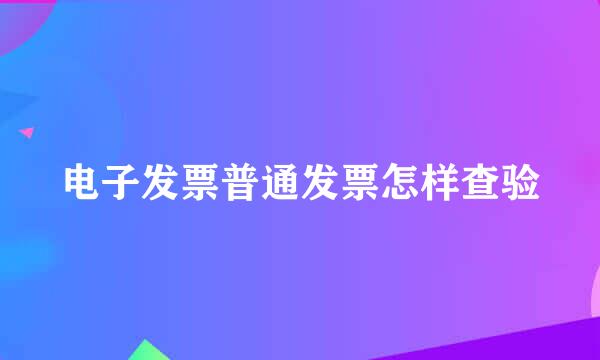 电子发票普通发票怎样查验